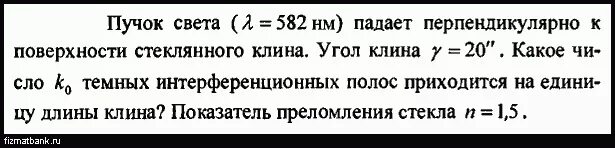 Пучок света ($\lambda = 582$ нм) падает перпендикулярно к поверхности стеклянного клина. Угол клина $\gamma = 20''$. Какое число $k_0$ темных интерференционных полос приходится на единицу длины клина? Показатель преломления стекла $n = 1{,}5$.

fizmatbank.ru